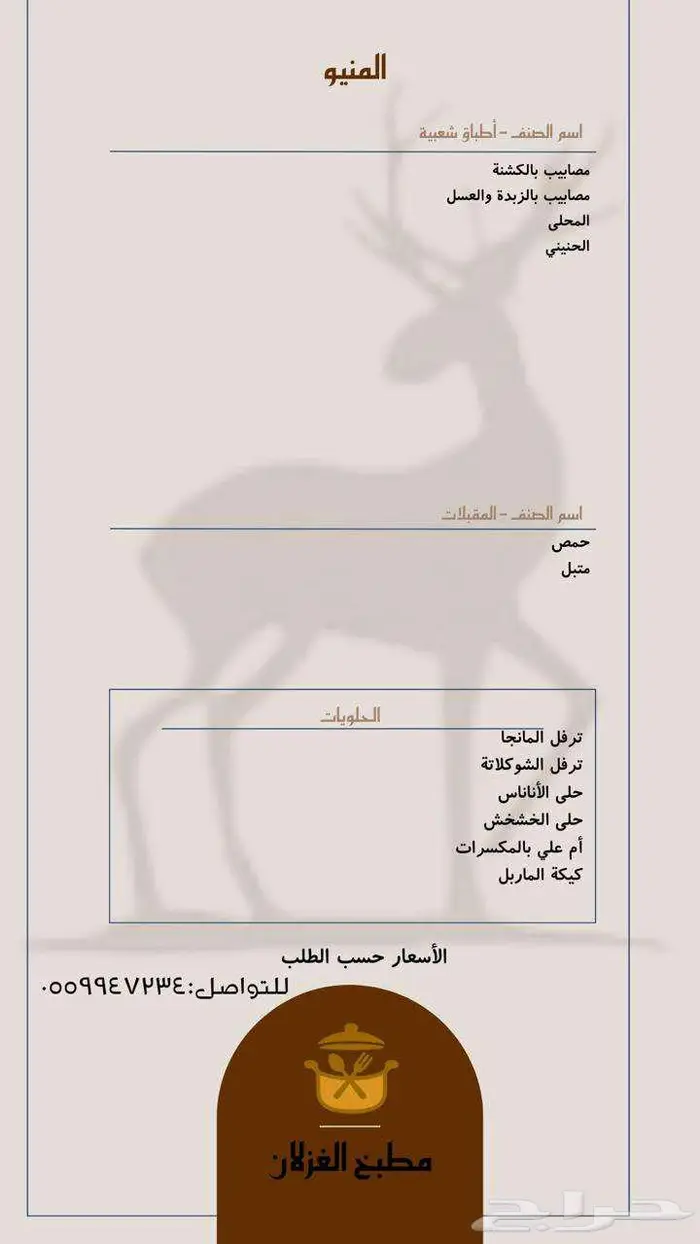 المنيو

اسم الصنف - أطباق شعبية

مصابيب بالكشنة
مصابيب بالزبدة والعسل
المحلى
الحنيني

اسم الصنف - المقبلات

حمص
متبل

الحلويات

ترفل المانجا
ترفل الشوكلاتة
حلى الأناناس
حلى الخشخش
أم علي بالمكسرات
كيكة الماربل

الأسعار حسب الطلب
للتواصل:٠٥٥٩٩٤٧٢٣٤

مطبخ الغزلان

حراج